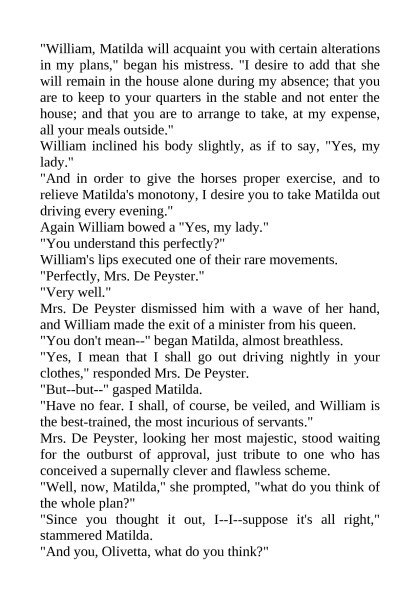 "William, Matilda will acquaint you with certain alterations in my plans," began his mistress. "I desire to add that she will remain in the house alone during my absence; that you are to keep to your quarters in the stable and not enter the house; and that you are to arrange to take, at my expense, all your meals outside."
William inclined his body slightly, as if to say, "Yes, my lady."
"And in order to give the horses proper exercise, and to relieve Matilda's monotony, I desire you to take Matilda out driving every evening."
Again William bowed a "Yes, my lady."
"You understand this perfectly?"
William's lips executed one of their rare movements.
"Perfectly, Mrs. De Peyster."
"Very well."
Mrs. De Peyster dismissed him with a wave of her hand, and William made the exit of a minister from his queen.
"You don't mean--" began Matilda, almost breathless.
"Yes, I mean that I shall go out driving nightly in your clothes," responded Mrs. De Peyster.
"But--but--" gasped Matilda.
"Have no fear. I shall, of course, be veiled, and William is the best-trained, the most incurious of servants."
Mrs. De Peyster, looking her most majestic, stood waiting for the outburst of approval, just tribute to one who has conceived a supernally clever and flawless scheme.
"Well, now, Matilda," she prompted, "what do you think of the whole plan?"
"Since you thought it out, I--I--suppose it's all right," stammered Matilda.
"And you, Olivetta, what do you think?"